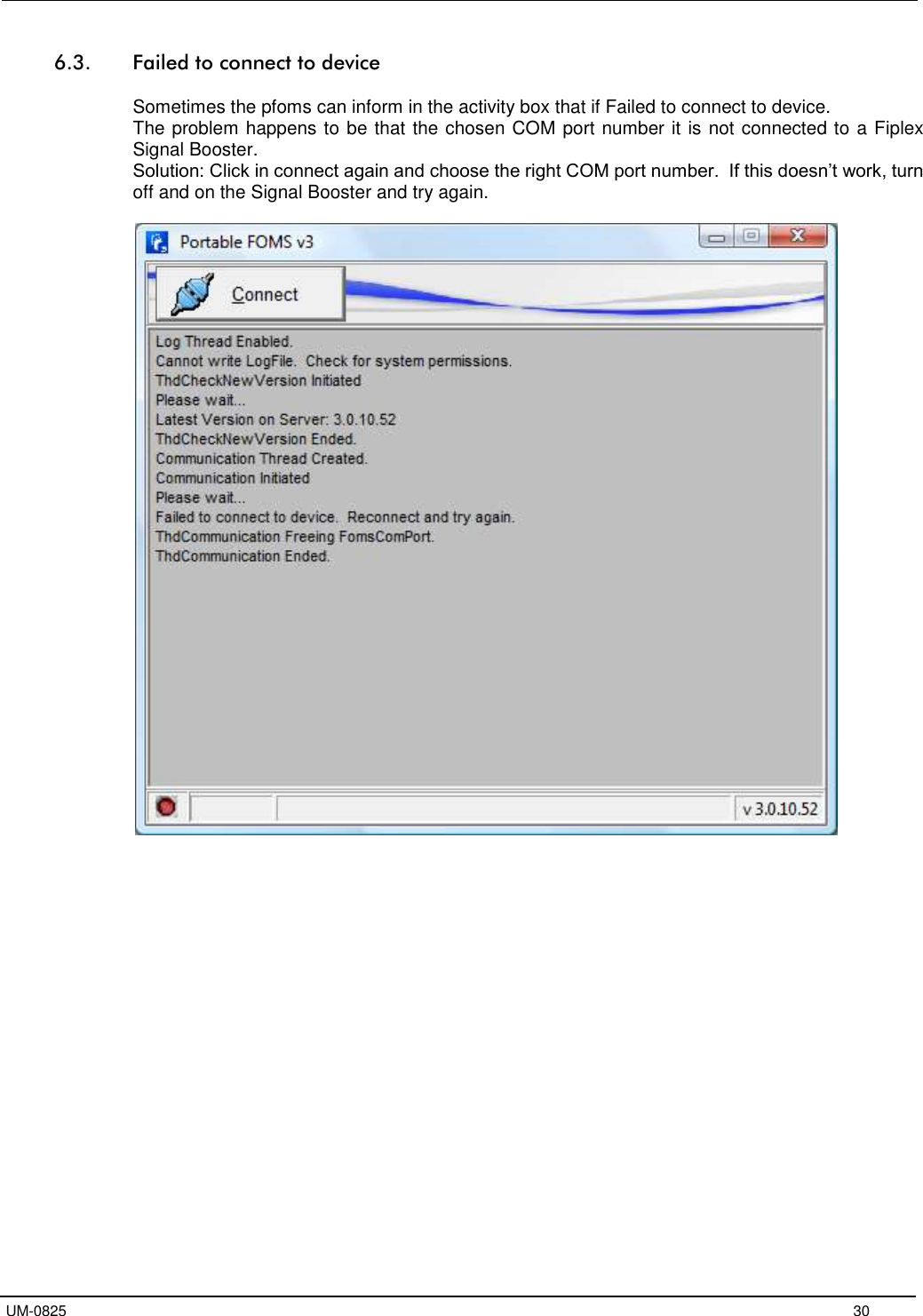 6.3. Failed to connect to device

Sometimes the pfoms can inform in the activity box that if Failed to connect to device.
The problem happens to be that the chosen COM port number it is not connected to a Fiplex Signal Booster.
Solution: Click in connect again and choose the right COM port number. If this doesn't work, turn off and on the Signal Booster and try again.

Portable FOMS v3

Connect

Log Thread Enabled.
Cannot write LogFile. Check for system permissions.
ThdCheckNewVersion Initiated
Please wait...
Latest Version on Server: 3.0.10.52
ThdCheckNewVersion Ended.
Communication Thread Created.
Communication Initiated
Please wait...
Failed to connect to device. Reconnect and try again.
ThdCommunication Freeing FomsComPort.
ThdCommunication Ended.

v 3.0.10.52

UM-0825 30